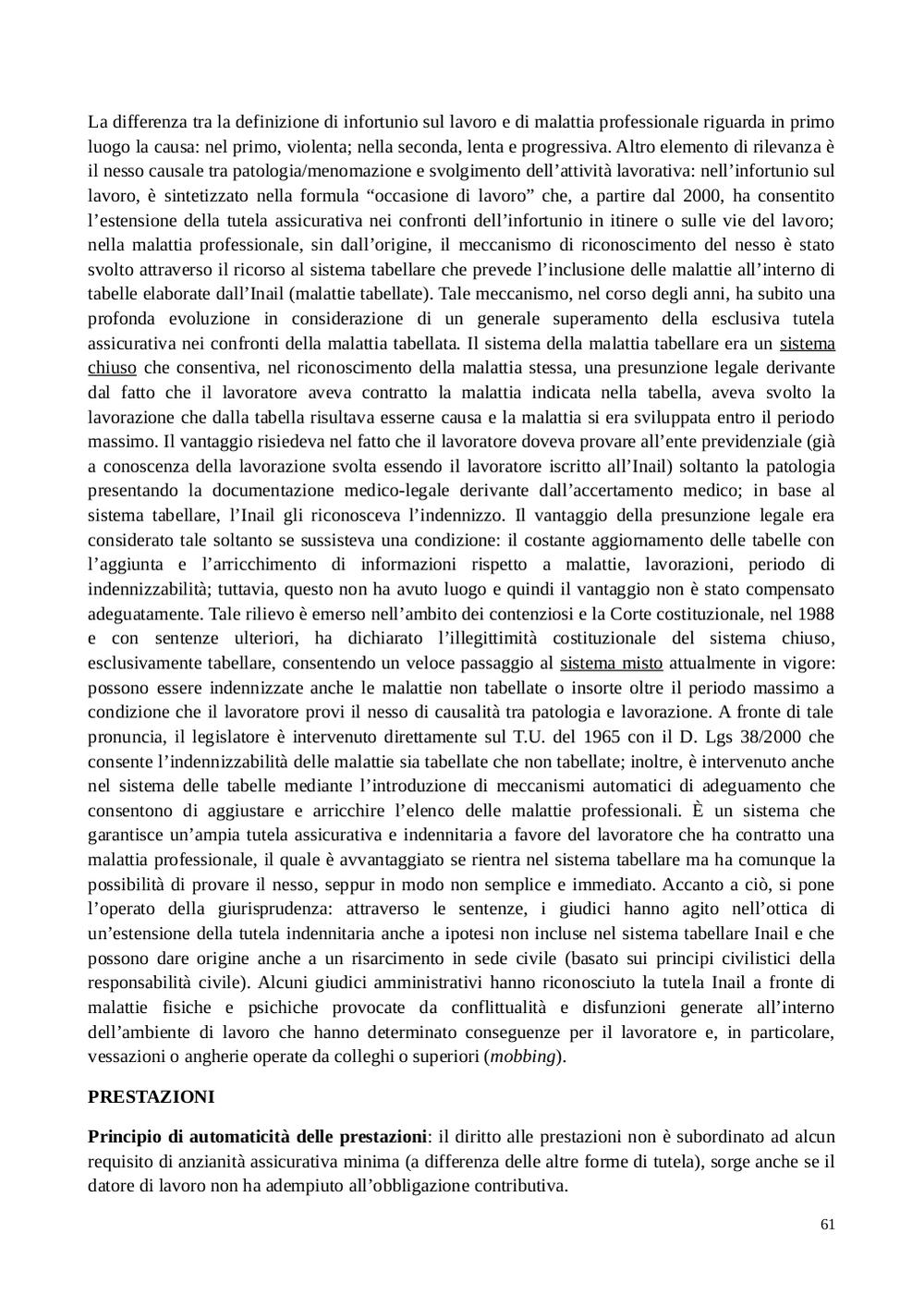 La differenza tra la definizione di infortunio sul lavoro e di malattia professionale riguarda in primo luogo la causa: nel primo, violenta; nella seconda, lenta e progressiva. Altro elemento di rilevanza è il nesso causale tra patologia/menomazione e svolgimento dell'attività lavorativa: nell'infortunio sul lavoro, è sintetizzato nella formula "occasione di lavoro" che, a partire dal 2000, ha consentito l'estensione della tutela assicurativa nei confronti dell'infortunio in itinere o sulle vie del lavoro; nella malattia professionale, sin dall'origine, il meccanismo di riconoscimento del nesso è stato svolto attraverso il ricorso al sistema tabellare che prevede l'inclusione delle malattie all'interno di tabelle elaborate dall'Inail (malattie tabellate). Tale meccanismo, nel corso degli anni, ha subito una profonda evoluzione in considerazione di un generale superamento della esclusiva tutela assicurativa nei confronti della malattia tabellata. Il sistema della malattia tabellare era un sistema chiuso che consentiva, nel riconoscimento della malattia stessa, una presunzione legale derivante dal fatto che il lavoratore aveva contratto la malattia indicata nella tabella, aveva svolto la lavorazione che dalla tabella risultava esserne causa e la malattia si era sviluppata entro il periodo massimo. Il vantaggio risiedeva nel fatto che il lavoratore doveva provare all'ente previdenziale (già a conoscenza della lavorazione svolta essendo il lavoratore iscritto all'Inail) soltanto la patologia presentando la documentazione medico-legale derivante dall'accertamento medico; in base al sistema tabellare, l'Inail gli riconosceva l'indennizzo. Il vantaggio della presunzione legale era considerato tale soltanto se sussisteva una condizione: il costante aggiornamento delle tabelle con l'aggiunta e l'arricchimento di informazioni rispetto a malattie, lavorazioni, periodo di indennizzabilità; tuttavia, questo non ha avuto luogo e quindi il vantaggio non è stato compensato adeguatamente. Tale rilievo è emerso nell'ambito dei contenziosi e la Corte costituzionale, nel 1988 e con sentenze ulteriori, ha dichiarato l'illegittimità costituzionale del sistema chiuso, esclusivamente tabellare, consentendo un veloce passaggio al sistema misto attualmente in vigore: possono essere indennizzate anche le malattie non tabellate o insorte oltre il periodo massimo a condizione che il lavoratore provi il nesso di causalità tra patologia e lavorazione. A fronte di tale pronuncia, il legislatore è intervenuto direttamente sul T.U. del 1965 con il D. Lgs 38/2000 che consente l'indennizzabilità delle malattie sia tabellate che non tabellate; inoltre, è intervenuto anche nel sistema delle tabelle mediante l'introduzione di meccanismi automatici di adeguamento che consentono di aggiustare e arricchire l'elenco delle malattie professionali. È un sistema che garantisce un'ampia tutela assicurativa e indennitaria a favore del lavoratore che ha contratto una malattia professionale, il quale è avvantaggiato se rientra nel sistema tabellare ma ha comunque la possibilità di provare il nesso, seppur in modo non semplice e immediato. Accanto a ciò, si pone l'operato della giurisprudenza: attraverso le sentenze, i giudici hanno agito nell'ottica di un'estensione della tutela indennitaria anche a ipotesi non incluse nel sistema tabellare Inail e che possono dare origine anche a un risarcimento in sede civile (basato sui principi civilistici della responsabilità civile). Alcuni giudici amministrativi hanno riconosciuto la tutela Inail a fronte di malattie fisiche e psichiche provocate da conflittualità e disfunzioni generate all'interno dell'ambiente di lavoro che hanno determinato conseguenze per il lavoratore e, in particolare, vessazioni o angherie operate da colleghi o superiori (mobbing).

PRESTAZIONI

Principio di automaticità delle prestazioni: il diritto alle prestazioni non è subordinato ad alcun requisito di anzianità assicurativa minima (a differenza delle altre forme di tutela), sorge anche se il datore di lavoro non ha adempiuto all'obbligazione contributiva.

61